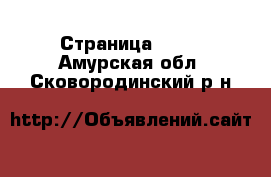 Страница
Амурская обл
Сковородинский р н

http://Объявлений.сайт